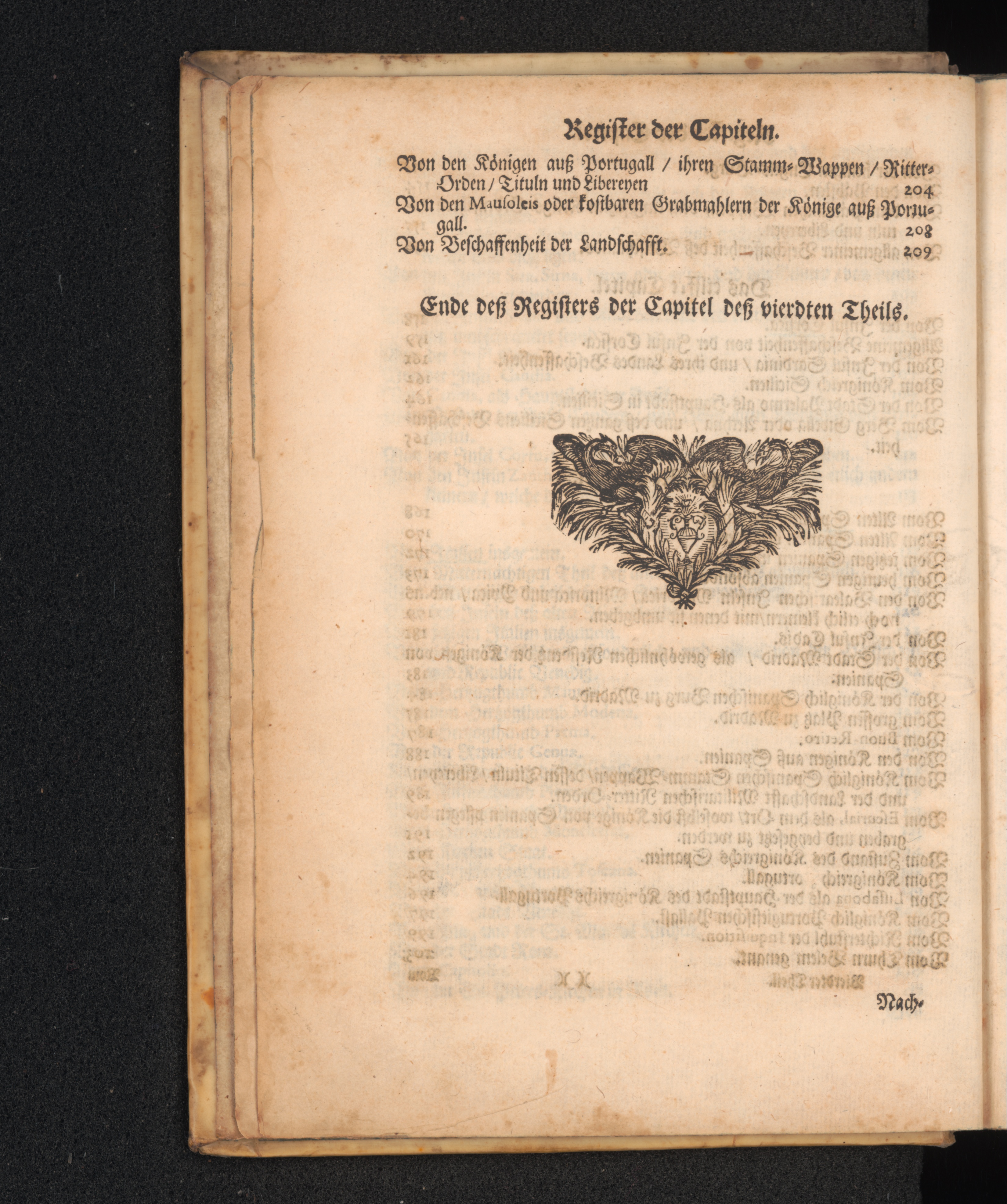 Register der Capiteln.

Von den Königen auß Portugall / ihren Stamm-Wappen / Ritter-Orden / Tituln und Libereyen 204

Von den Mausoleis oder kostbaren Grabmahlern der Könige auß Portugall. 208

Von Beschaffenheit der Landschafft. 209

Ende deß Registers der Capitel deß vierdten Theils.

Nach-